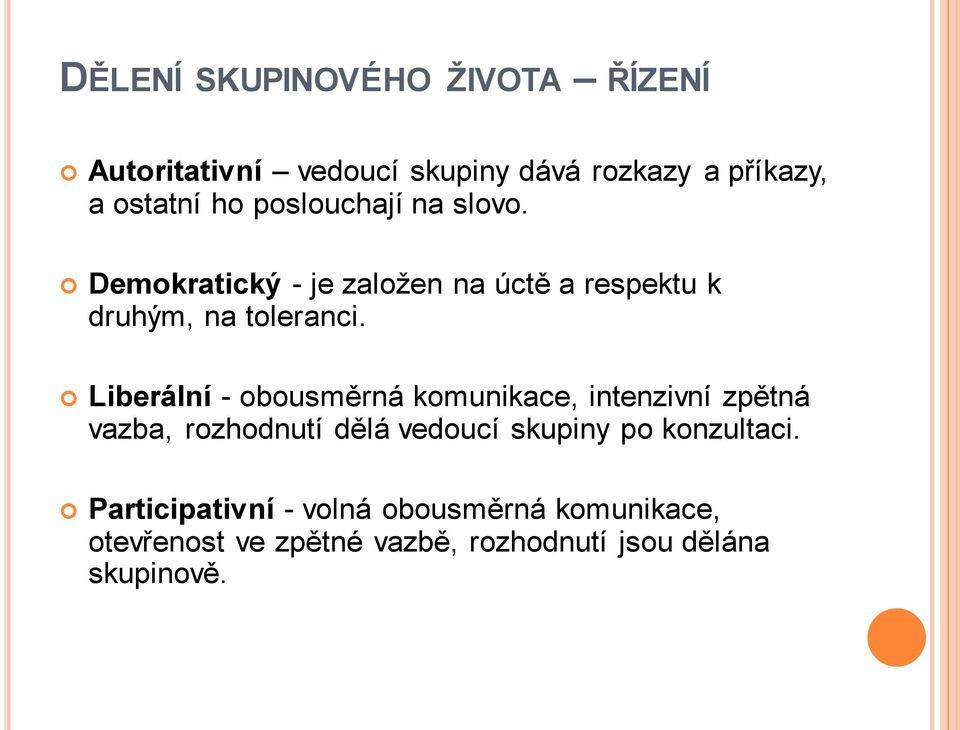 DĚLENÍ SKUPINOVÉHO ŽIVOTA – ŘÍZENÍ

Autoritativní – vedoucí skupiny dává rozkazy a příkazy, a ostatní ho poslouchají na slovo.

Demokratický - je založen na úctě a respektu k druhým, na toleranci.

Liberální - obousměrná komunikace, intenzivní zpětná vazba, rozhodnutí dělá vedoucí skupiny po konzultaci.

Participativní - volná obousměrná komunikace, otevřenost ve zpětné vazbě, rozhodnutí jsou dělána skupinově.